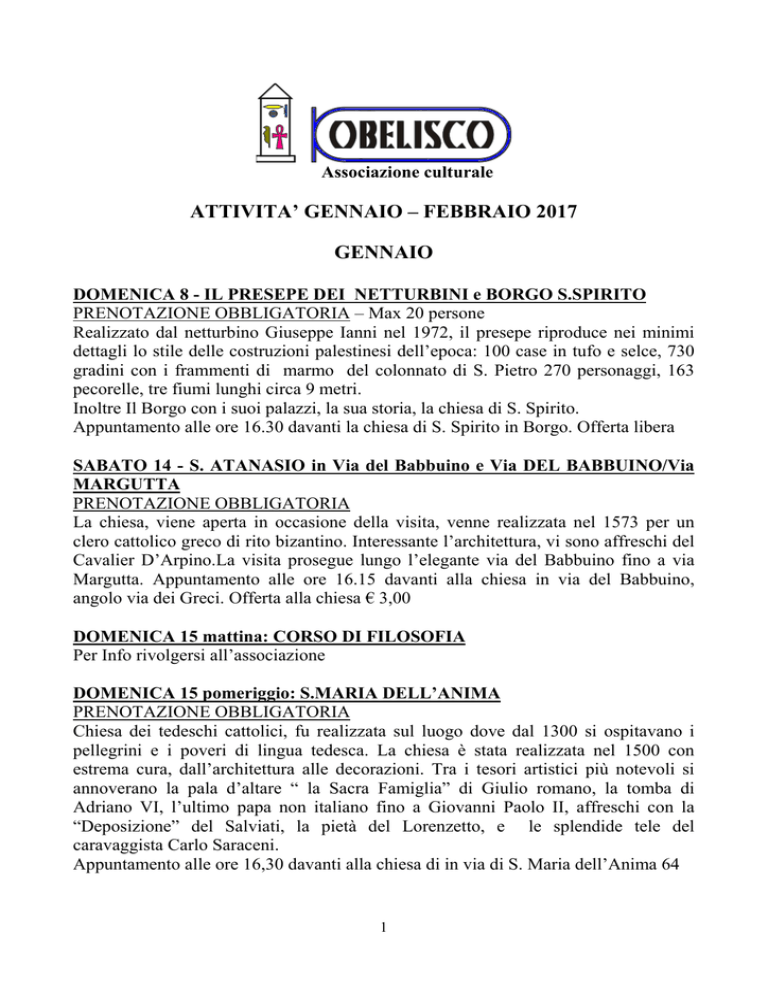 OBELISCO
Associazione culturale

ATTIVITA' GENNAIO – FEBBRAIO 2017

GENNAIO

DOMENICA 8 - IL PRESEPE DEI NETTURBINI e BORGO S.SPIRITO
PRENOTAZIONE OBBLIGATORIA – Max 20 persone
Realizzato dal netturbino Giuseppe Ianni nel 1972, il presepe riproduce nei minimi dettagli lo stile delle costruzioni palestinesi dell'epoca: 100 case in tufo e selce, 730 gradini con i frammenti di marmo del colonnato di S. Pietro 270 personaggi, 163 pecorelle, tre fiumi lunghi circa 9 metri.
Inoltre Il Borgo con i suoi palazzi, la sua storia, la chiesa di S. Spirito.
Appuntamento alle ore 16.30 davanti la chiesa di S. Spirito in Borgo. Offerta libera

SABATO 14 - S. ATANASIO in Via del Babbuino e Via DEL BABBUINO/Via MARGUTTA
PRENOTAZIONE OBBLIGATORIA
La chiesa, viene aperta in occasione della visita, venne realizzata nel 1573 per un clero cattolico greco di rito bizantino. Interessante l'architettura, vi sono affreschi del Cavalier D'Arpino.La visita prosegue lungo l'elegante via del Babbuino fino a via Margutta. Appuntamento alle ore 16.15 davanti alla chiesa in via del Babbuino, angolo via dei Greci. Offerta alla chiesa € 3,00

DOMENICA 15 mattina: CORSO DI FILOSOFIA
Per Info rivolgersi all'associazione

DOMENICA 15 pomeriggio: S.MARIA DELL'ANIMA
PRENOTAZIONE OBBLIGATORIA
Chiesa dei tedeschi cattolici, fu realizzata sul luogo dove dal 1300 si ospitavano i pellegrini e i poveri di lingua tedesca. La chiesa è stata realizzata nel 1500 con estrema cura, dall'architettura alle decorazioni. Tra i tesori artistici più notevoli si annoverano la pala d'altare " la Sacra Famiglia" di Giulio romano, la tomba di Adriano VI, l'ultimo papa non italiano fino a Giovanni Paolo II, affreschi con la "Deposizione" del Salviati, la pietà del Lorenzetto, e le splendide tele del caravaggista Carlo Saraceni.
Appuntamento alle ore 16,30 davanti alla chiesa di in via di S. Maria dell'Anima 64

1